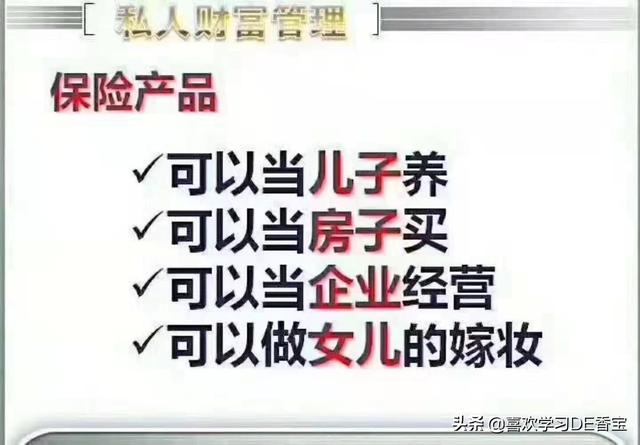 [ 私人财富管理 ]

保险产品

✓可以当儿子养
✓可以当房子买
✓可以当企业经营
✓可以做女儿的嫁妆

头条 @喜欢学习DE香宝